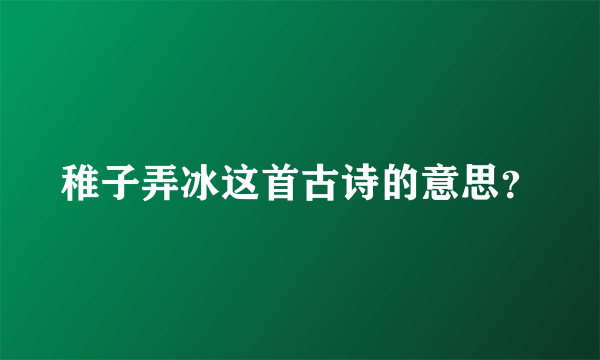 稚子弄冰这首古诗的意思？